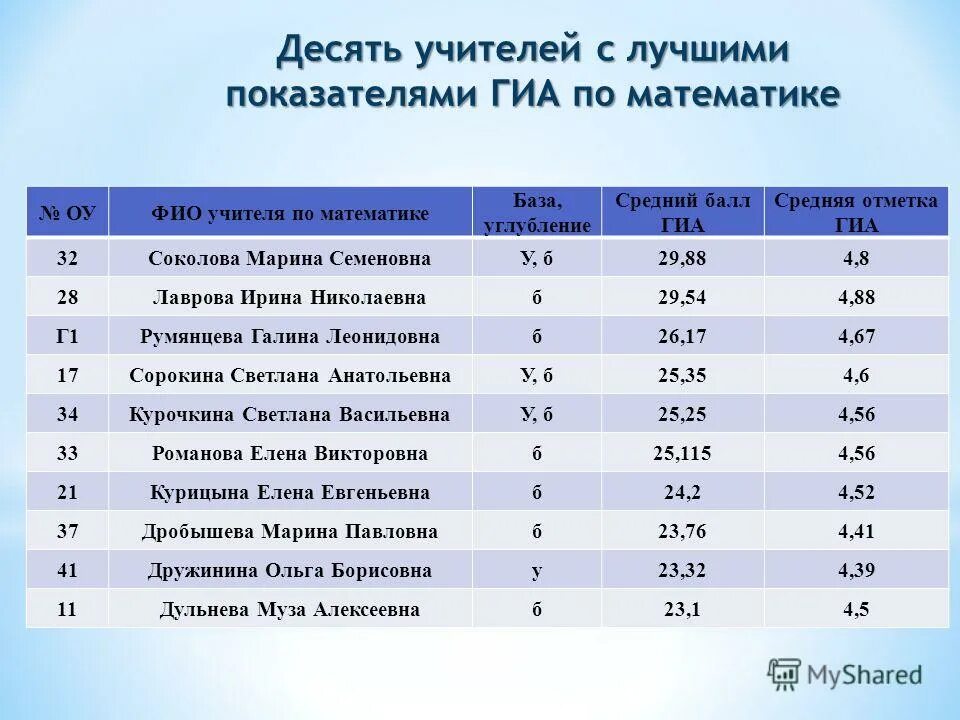 Десять учителей с лучшими показателями ГИА по математике

| № ОУ | ФИО учителя по математике | База, углубление | Средний балл ГИА | Средняя отметка ГИА |
|---|---|---|---|---|
| 32 | Соколова Марина Семеновна | У, б | 29,88 | 4,8 |
| 28 | Лаврова Ирина Николаевна | б | 29,54 | 4,88 |
| Г1 | Румянцева Галина Леонидовна | б | 26,17 | 4,67 |
| 17 | Сорокина Светлана Анатольевна | У, б | 25,35 | 4,6 |
| 34 | Курочкина Светлана Васильевна | У, б | 25,25 | 4,56 |
| 33 | Романова Елена Викторовна | б | 25,115 | 4,56 |
| 21 | Курицына Елена Евгеньевна | б | 24,2 | 4,52 |
| 37 | Дробышева Марина Павловна | б | 23,76 | 4,41 |
| 41 | Дружинина Ольга Борисовна | у | 23,32 | 4,39 |
| 11 | Дульнева Муза Алексеевна | б | 23,1 | 4,5 |

MyShared